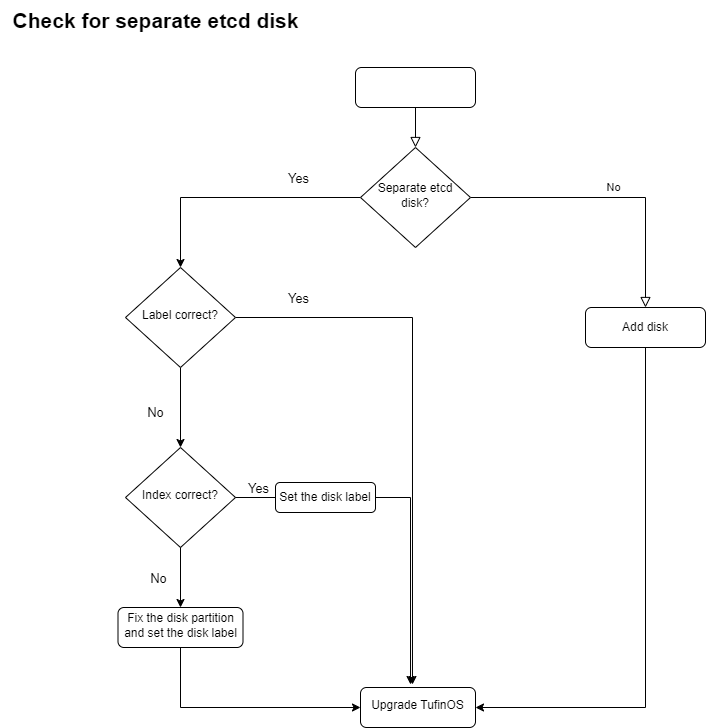 Check for separate etcd disk

Separate etcd disk?

Yes

No

Label correct?

Yes

Add disk

No

Index correct?

Yes

Set the disk label

No

Fix the disk partition and set the disk label

Upgrade TufinOS